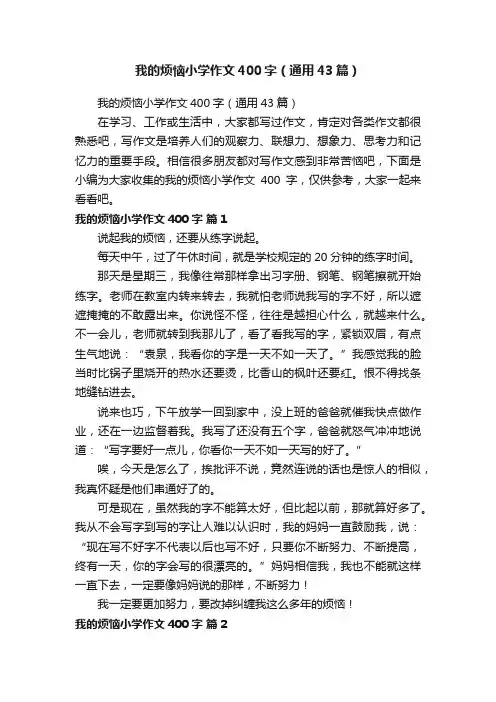 我的烦恼小学作文400字（通用43篇）

我的烦恼小学作文400字（通用43篇）

在学习、工作或生活中，大家都写过作文，肯定对各类作文都很熟悉吧，写作文是培养人们的观察力、联想力、想象力、思考力和记忆力的重要手段。相信很多朋友都对写作文感到非常苦恼吧，下面是小编为大家收集的我的烦恼小学作文 400 字，仅供参考，大家一起来看看吧。

我的烦恼小学作文400字 篇1

说起我的烦恼，还要从练字说起。

每天中午，过了午休时间，就是学校规定的20分钟的练字时间。

那天是星期三，我像往常那样拿出习字册、钢笔、钢笔擦就开始练字。老师在教室内转来转去，我就怕老师说我写的字不好，所以遮遮掩掩的不敢露出来。你说怪不怪，往往是越担心什么，就越来什么。不一会儿，老师就转到我那儿了，看了看我写的字，紧锁双眉，有点生气地说：“袁泉，我看你的字是一天不如一天了。”我感觉我的脸当时比锅子里烧开的热水还要烫，比香山的枫叶还要红。恨不得找条地缝钻进去。

说来也巧，下午放学一回到家中，没上班的爸爸就催我快点做作业，还在一边监督着我。我写了还没有五个字，爸爸就怒气冲冲地说道：“写字要好一点儿，你看你一天不如一天写的好了。”

唉，今天是怎么了，挨批评不说，竟然连说的话也是惊人的相似，我真怀疑是他们串通好了的。

可是现在，虽然我的字不能算太好，但比起以前，那就算好多了。我从不会写字到写的字让人难以认识时，我的妈妈一直鼓励我，说：“现在写不好字不代表以后也写不好，只要你不断努力、不断提高，终有一天，你的字会写的很漂亮的。”妈妈相信我，我也不能就这样一直下去，一定要像妈妈说的那样，不断努力！

我一定要更加努力，要改掉纠缠我这么多年的烦恼！

我的烦恼小学作文400字 篇2